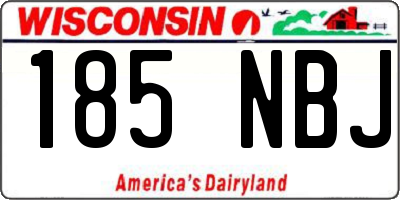 WISCONSIN

185 NBJ

America's Dairyland